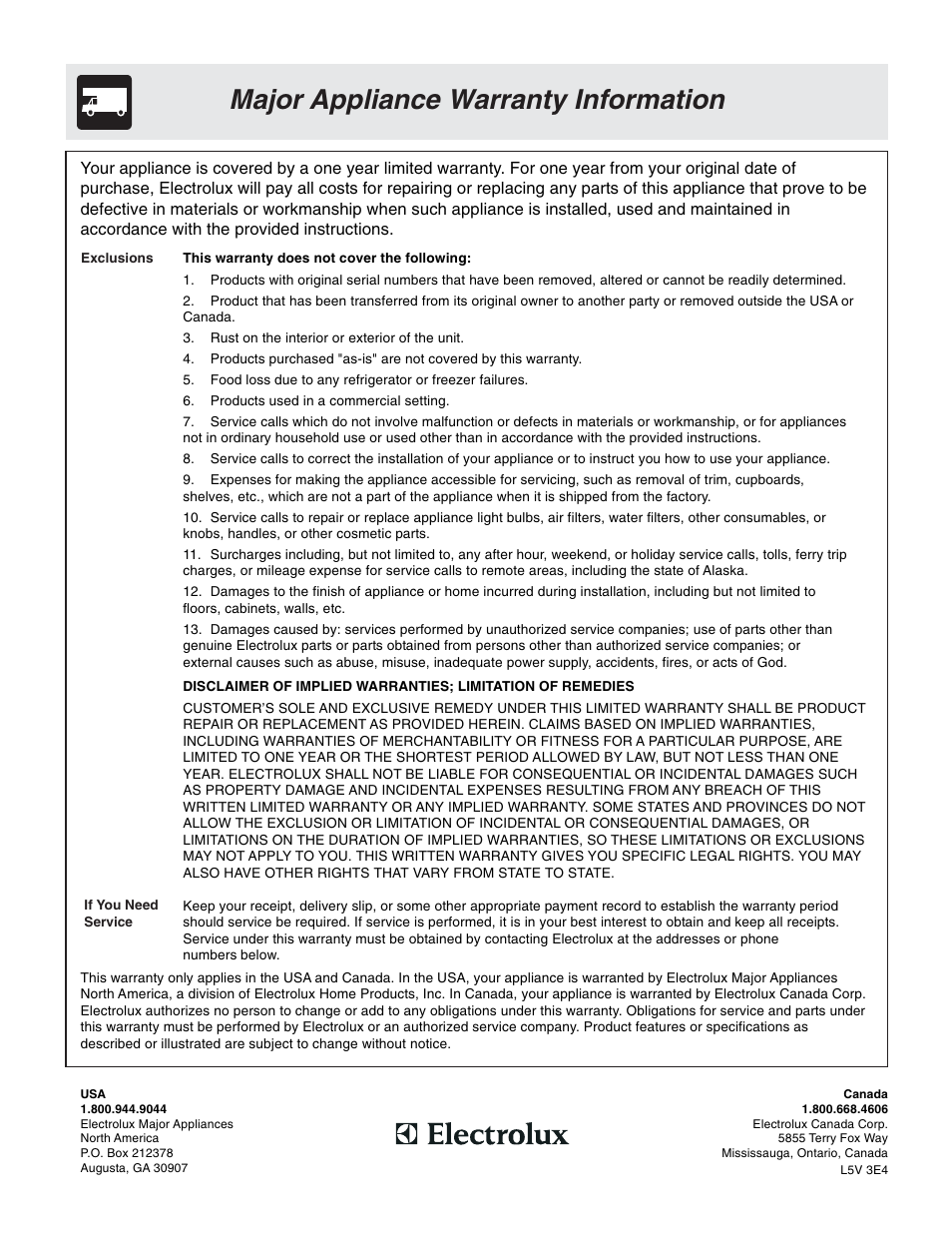 Major Appliance Warranty Information

Your appliance is covered by a one year limited warranty. For one year from your original date of purchase, Electrolux will pay all costs for repairing or replacing any parts of this appliance that prove to be defective in materials or workmanship when such appliance is installed, used and maintained in accordance with the provided instructions.

Exclusions

This warranty does not cover the following:

1. Products with original serial numbers that have been removed, altered or cannot be readily determined.

2. Product that has been transferred from its original owner to another party or removed outside the USA or Canada.

3. Rust on the interior or exterior of the unit.

4. Products purchased "as-is" are not covered by this warranty.

5. Food loss due to any refrigerator or freezer failures.

6. Products used in a commercial setting.

7. Service calls which do not involve malfunction or defects in materials or workmanship, or for appliances not in ordinary household use or used other than in accordance with the provided instructions.

8. Service calls to correct the installation of your appliance or to instruct you how to use your appliance.

9. Expenses for making the appliance accessible for servicing, such as removal of trim, cupboards, shelves, etc., which are not a part of the appliance when it is shipped from the factory.

10. Service calls to repair or replace appliance light bulbs, air filters, water filters, other consumables, or knobs, handles, or other cosmetic parts.

11. Surcharges including, but not limited to, any after hour, weekend, or holiday service calls, tolls, ferry trip charges, or mileage expense for service calls to remote areas, including the state of Alaska.

12. Damages to the finish of appliance or home incurred during installation, including but not limited to floors, cabinets, walls, etc.

13. Damages caused by: services performed by unauthorized service companies; use of parts other than genuine Electrolux parts or parts obtained from persons other than authorized service companies; or external causes such as abuse, misuse, inadequate power supply, accidents, fires, or acts of God.

DISCLAIMER OF IMPLIED WARRANTIES; LIMITATION OF REMEDIES

CUSTOMER'S SOLE AND EXCLUSIVE REMEDY UNDER THIS LIMITED WARRANTY SHALL BE PRODUCT REPAIR OR REPLACEMENT AS PROVIDED HEREIN. CLAIMS BASED ON IMPLIED WARRANTIES, INCLUDING WARRANTIES OF MERCHANTABILITY OR FITNESS FOR A PARTICULAR PURPOSE, ARE LIMITED TO ONE YEAR OR THE SHORTEST PERIOD ALLOWED BY LAW, BUT NOT LESS THAN ONE YEAR. ELECTROLUX SHALL NOT BE LIABLE FOR CONSEQUENTIAL OR INCIDENTAL DAMAGES SUCH AS PROPERTY DAMAGE AND INCIDENTAL EXPENSES RESULTING FROM ANY BREACH OF THIS WRITTEN LIMITED WARRANTY OR ANY IMPLIED WARRANTY. SOME STATES AND PROVINCES DO NOT ALLOW THE EXCLUSION OR LIMITATION OF INCIDENTAL OR CONSEQUENTIAL DAMAGES, OR LIMITATIONS ON THE DURATION OF IMPLIED WARRANTIES, SO THESE LIMITATIONS OR EXCLUSIONS MAY NOT APPLY TO YOU. THIS WRITTEN WARRANTY GIVES YOU SPECIFIC LEGAL RIGHTS. YOU MAY ALSO HAVE OTHER RIGHTS THAT VARY FROM STATE TO STATE.

If You Need Service

Keep your receipt, delivery slip, or some other appropriate payment record to establish the warranty period should service be required. If service is performed, it is in your best interest to obtain and keep all receipts. Service under this warranty must be obtained by contacting Electrolux at the addresses or phone numbers below.

This warranty only applies in the USA and Canada. In the USA, your appliance is warranted by Electrolux Major Appliances North America, a division of Electrolux Home Products, Inc. In Canada, your appliance is warranted by Electrolux Canada Corp. Electrolux authorizes no person to change or add to any obligations under this warranty. Obligations for service and parts under this warranty must be performed by Electrolux or an authorized service company. Product features or specifications as described or illustrated are subject to change without notice.

USA
1.800.944.9044
Electrolux Major Appliances
North America
P.O. Box 212378
Augusta, GA 30907

Electrolux

Canada
1.800.668.4606
Electrolux Canada Corp.
5855 Terry Fox Way
Mississauga, Ontario, Canada
L5V 3E4